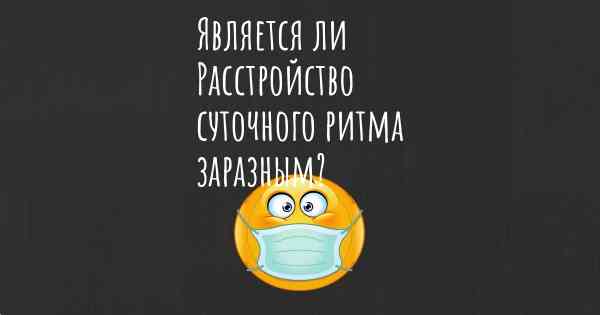 Является ли Расстройство суточного ритма заразным?